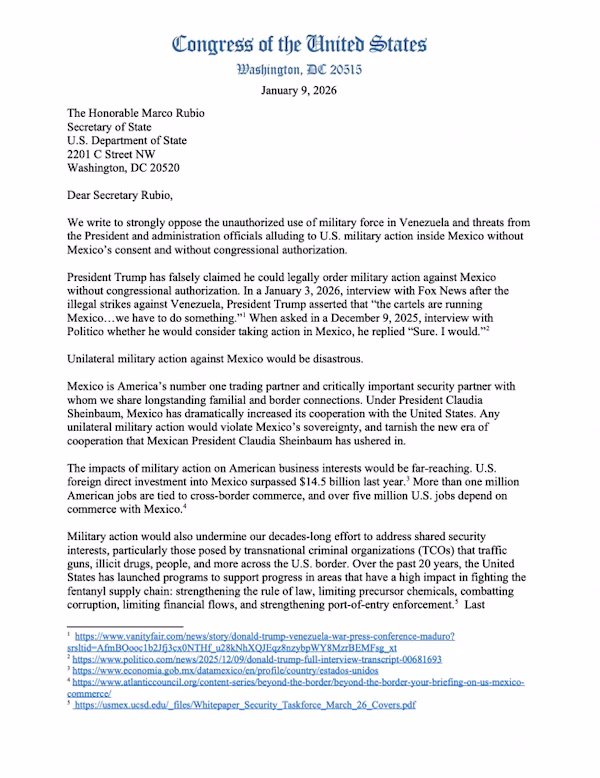 Congress of the United States
Washington, DC 20515

January 9, 2026

The Honorable Marco Rubio
Secretary of State
U.S. Department of State
2201 C Street NW
Washington, DC 20520

Dear Secretary Rubio,

We write to strongly oppose the unauthorized use of military force in Venezuela and threats from the President and administration officials alluding to U.S. military action inside Mexico without Mexico's consent and without congressional authorization.

President Trump has falsely claimed he could legally order military action against Mexico without congressional authorization. In a January 3, 2026, interview with Fox News after the illegal strikes against Venezuela, President Trump asserted that "the cartels are running Mexico…we have to do something."$^1$ When asked in a December 9, 2025, interview with Politico whether he would consider taking action in Mexico, he replied "Sure. I would."$^2$

Unilateral military action against Mexico would be disastrous.

Mexico is America's number one trading partner and critically important security partner with whom we share longstanding familial and border connections. Under President Claudia Sheinbaum, Mexico has dramatically increased its cooperation with the United States. Any unilateral military action would violate Mexico's sovereignty, and tarnish the new era of cooperation that Mexican President Claudia Sheinbaum has ushered in.

The impacts of military action on American business interests would be far-reaching. U.S. foreign direct investment into Mexico surpassed \$14.5 billion last year.$^3$ More than one million American jobs are tied to cross-border commerce, and over five million U.S. jobs depend on commerce with Mexico.$^4$

Military action would also undermine our decades-long effort to address shared security interests, particularly those posed by transnational criminal organizations (TCOs) that traffic guns, illicit drugs, people, and more across the U.S. border. Over the past 20 years, the United States has launched programs to support progress in areas that have a high impact in fighting the fentanyl supply chain: strengthening the rule of law, limiting precursor chemicals, combatting corruption, limiting financial flows, and strengthening port-of-entry enforcement.$^5$ Last

$^1$ https://www.vanityfair.com/news/story/donald-trump-venezuela-war-press-conference-maduro?srsltid=AfmBOooc1b2Jfj3cx0NTHf_u28kNhXQJEqz8nzybpWY8MzrBEMFsg_xt
$^2$ https://www.politico.com/news/2025/12/09/donald-trump-full-interview-transcript-00681693
$^3$ https://www.economia.gob.mx/datamexico/en/profile/country/estados-unidos
$^4$ https://www.atlanticcouncil.org/content-series/beyond-the-border/beyond-the-border-your-briefing-on-us-mexico-commerce/
$^5$ https://usmex.ucsd.edu/_files/Whitepaper_Security_Taskforce_March_26_Covers.pdf